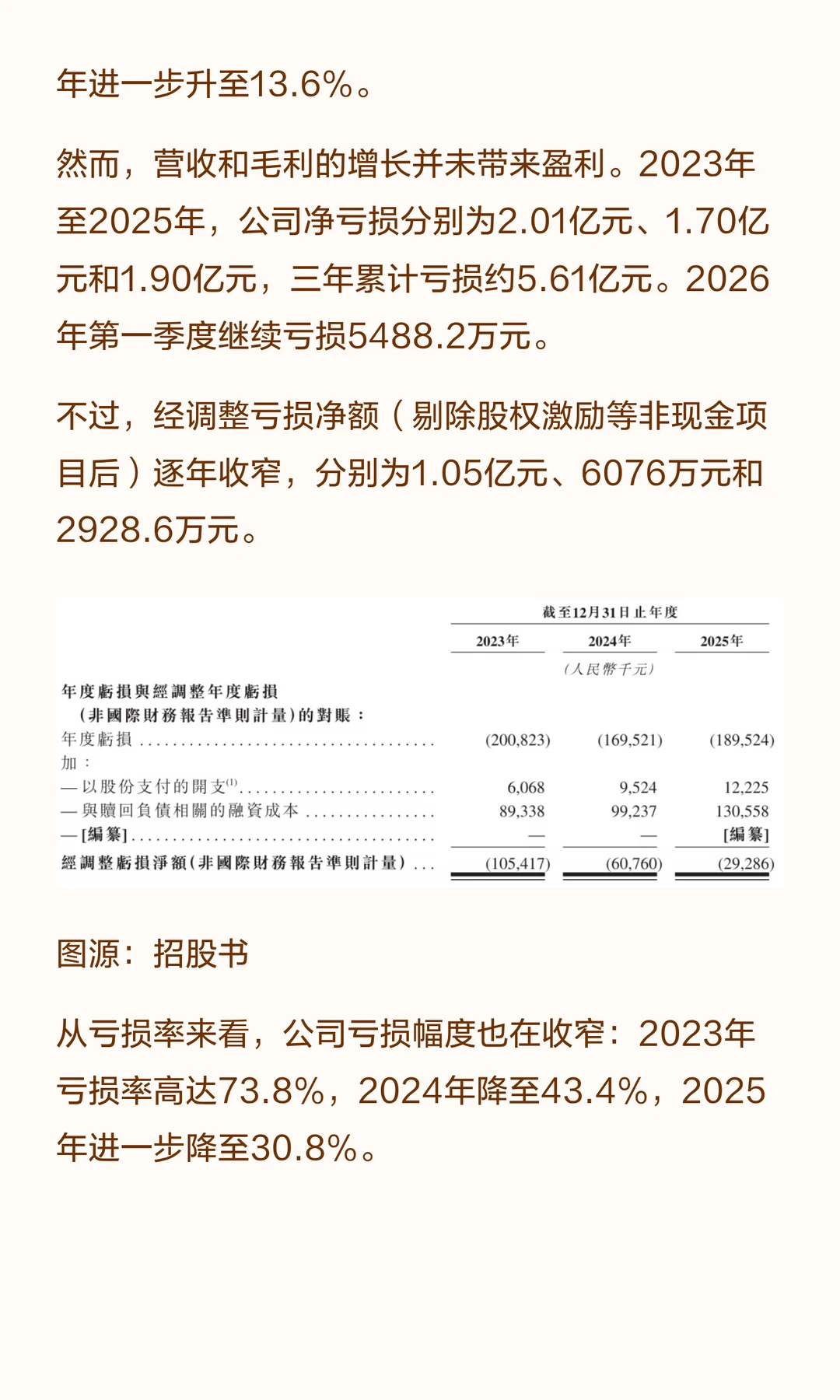 年进一步升至13.6%。

然而，营收和毛利的增长并未带来盈利。2023年至2025年，公司净亏损分别为2.01亿元、1.70亿元和1.90亿元，三年累计亏损约5.61亿元。2026年第一季度继续亏损5488.2万元。

不过，经调整亏损净额（剔除股权激励等非现金项目后）逐年收窄，分别为1.05亿元、6076万元和2928.6万元。

| | 截至12月31日止年度 | | |
|---|---|---|---|
| | 2023年 | 2024年 | 2025年 |
| | | (人民幣千元) | |
| 年度虧損與經調整年度虧損（非國際財務報告準則計量）的對賬： | | | |
| 年度虧損 | (200,823) | (169,521) | (189,524) |
| 加： | | | |
| —以股份支付的開支$^{(1)}$ | 6,068 | 9,524 | 12,225 |
| —與贖回負債相關的融資成本 | 89,338 | 99,237 | 130,558 |
| —[編纂] | — | — | [編纂] |
| 經調整虧損淨額(非國際財務報告準則計量) | (105,417) | (60,760) | (29,286) |

图源：招股书

从亏损率来看，公司亏损幅度也在收窄：2023年亏损率高达73.8%，2024年降至43.4%，2025年进一步降至30.8%。